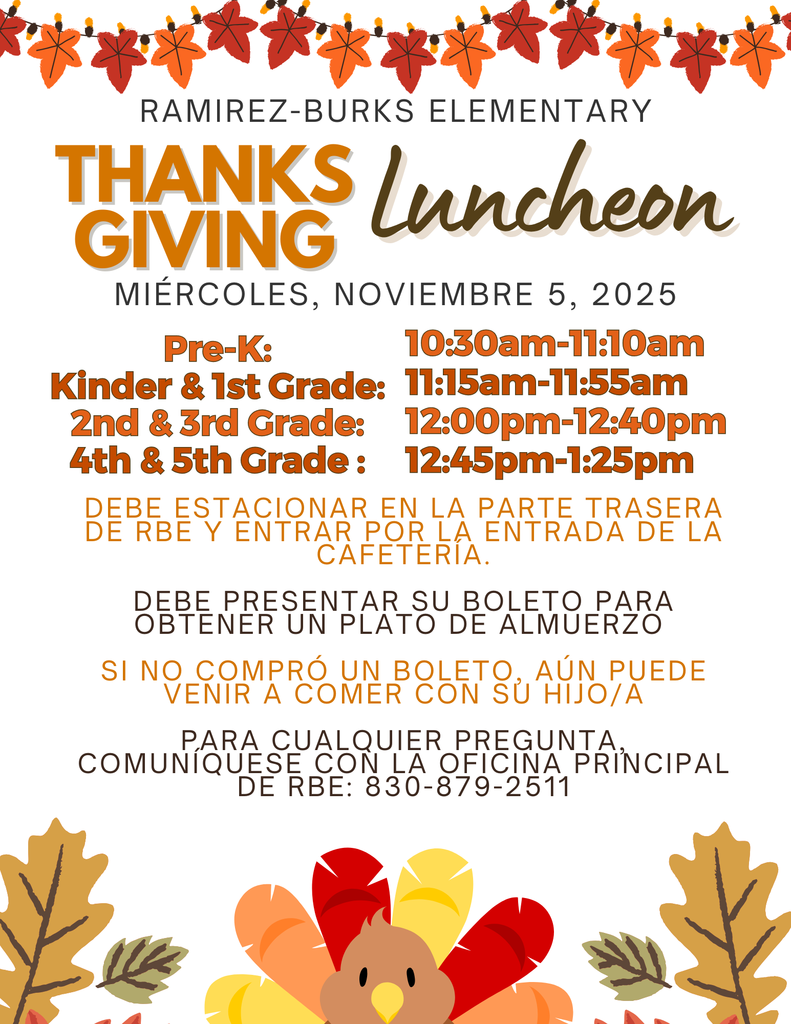 RAMIREZ-BURKS ELEMENTARY

THANKS GIVING Luncheon

MIÉRCOLES, NOVIEMBRE 5, 2025

| | |
|---|---|
| Pre-K: | 10:30am-11:10am |
| Kinder & 1st Grade: | 11:15am-11:55am |
| 2nd & 3rd Grade: | 12:00pm-12:40pm |
| 4th & 5th Grade : | 12:45pm-1:25pm |

DEBE ESTACIONAR EN LA PARTE TRASERA DE RBE Y ENTRAR POR LA ENTRADA DE LA CAFETERÍA.

DEBE PRESENTAR SU BOLETO PARA OBTENER UN PLATO DE ALMUERZO

SI NO COMPRÓ UN BOLETO, AÚN PUEDE VENIR A COMER CON SU HIJO/A

PARA CUALQUIER PREGUNTA, COMUNÍQUESE CON LA OFICINA PRINCIPAL DE RBE: 830-879-2511